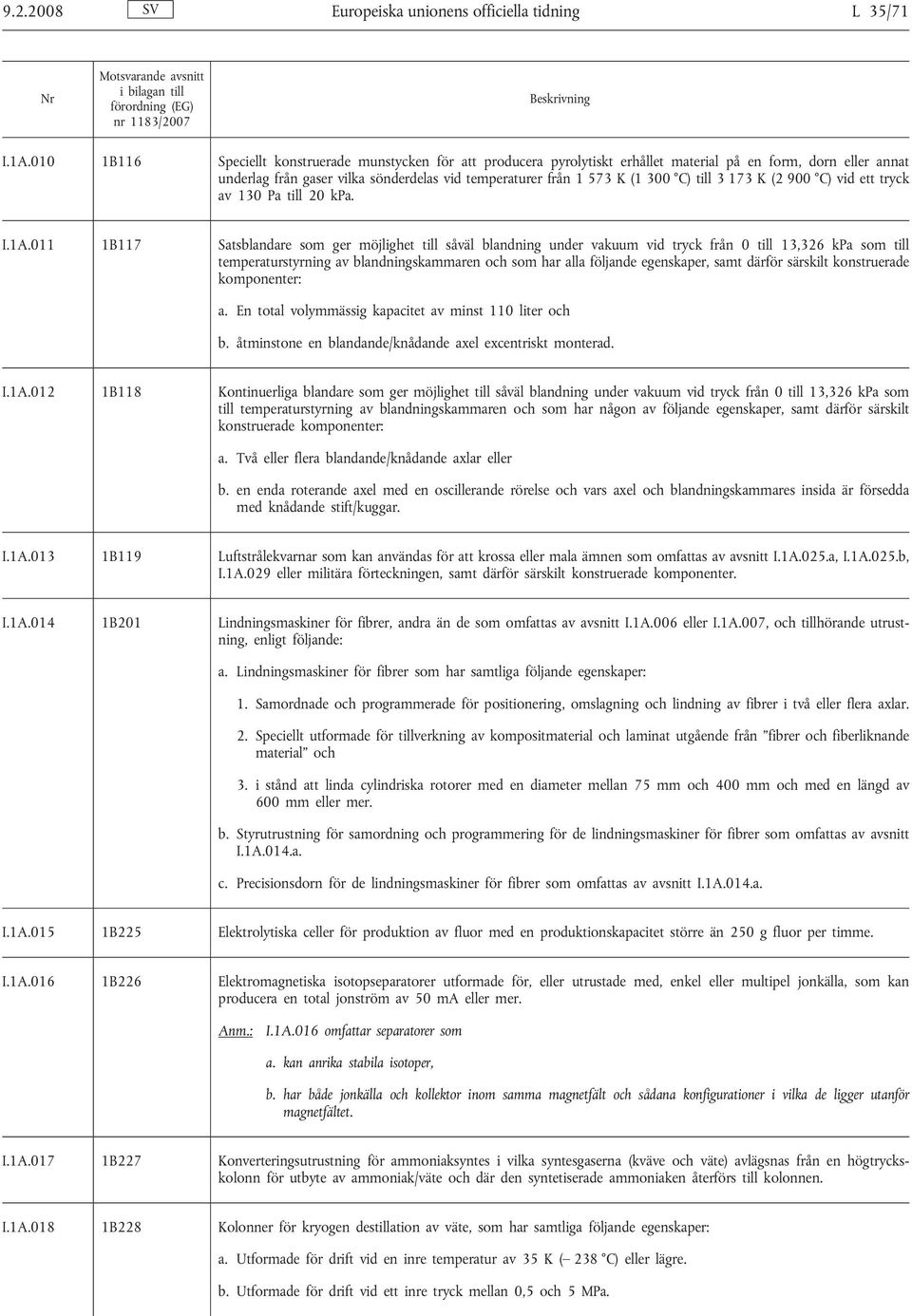 9.2.2008 SV Europeiska unionens officiella tidning L 35/71

| Nr | Motsvarande avsnitt i bilagan till förordning (EG) nr 1183/2007 | Beskrivning |
|---|---|---|
| I.1A.010 | 1B116 | Speciellt konstruerade munstycken för att producera pyrolytiskt erhållet material på en form, dorn eller annat underlag från gaser vilka sönderdelas vid temperaturer från 1 573 K (1 300 °C) till 3 173 K (2 900 °C) vid ett tryck av 130 Pa till 20 kPa. |
| I.1A.011 | 1B117 | Satsblandare som ger möjlighet till såväl blandning under vakuum vid tryck från 0 till 13,326 kPa som till temperaturstyrning av blandningskammaren och som har alla följande egenskaper, samt därför särskilt konstruerade komponenter: a. En total volymmässig kapacitet av minst 110 liter och b. åtminstone en blandande/knådande axel excentriskt monterad. |
| I.1A.012 | 1B118 | Kontinuerliga blandare som ger möjlighet till såväl blandning under vakuum vid tryck från 0 till 13,326 kPa som till temperaturstyrning av blandningskammaren och som har någon av följande egenskaper, samt därför särskilt konstruerade komponenter: a. Två eller flera blandande/knådande axlar eller b. en enda roterande axel med en oscillerande rörelse och vars axel och blandningskammares insida är försedda med knådande stift/kuggar. |
| I.1A.013 | 1B119 | Luftstrålekvarnar som kan användas för att krossa eller mala ämnen som omfattas av avsnitt I.1A.025.a, I.1A.025.b, I.1A.029 eller militära förteckningen, samt därför särskilt konstruerade komponenter. |
| I.1A.014 | 1B201 | Lindningsmaskiner för fibrer, andra än de som omfattas av avsnitt I.1A.006 eller I.1A.007, och tillhörande utrustning, enligt följande: a. Lindningsmaskiner för fibrer som har samtliga följande egenskaper: 1. Samordnade och programmerade för positionering, omslagning och lindning av fibrer i två eller flera axlar. 2. Speciellt utformade för tillverkning av kompositmaterial och laminat utgående från ”fibrer och fiberliknande material” och 3. i stånd att linda cylindriska rotorer med en diameter mellan 75 mm och 400 mm och med en längd av 600 mm eller mer. b. Styrutrustning för samordning och programmering för de lindningsmaskiner för fibrer som omfattas av avsnitt I.1A.014.a. c. Precisionsdorn för de lindningsmaskiner för fibrer som omfattas av avsnitt I.1A.014.a. |
| I.1A.015 | 1B225 | Elektrolytiska celler för produktion av fluor med en produktionskapacitet större än 250 g fluor per timme. |
| I.1A.016 | 1B226 | Elektromagnetiska isotopseparatorer utformade för, eller utrustade med, enkel eller multipel jonkälla, som kan producera en total jonström av 50 mA eller mer. Anm.: I.1A.016 omfattar separatorer som a. kan anrika stabila isotoper, b. har både jonkälla och kollektor inom samma magnetfält och sådana konfigurationer i vilka de ligger utanför magnetfältet. |
| I.1A.017 | 1B227 | Konverteringsutrustning för ammoniaksyntes i vilka syntesgaserna (kväve och väte) avlägsnas från en högtryckskolonn för utbyte av ammoniak/väte och där den syntetiserade ammoniaken återförs till kolonnen. |
| I.1A.018 | 1B228 | Kolonner för kryogen destillation av väte, som har samtliga följande egenskaper: a. Utformade för drift vid en inre temperatur av 35 K (– 238 °C) eller lägre. b. Utformade för drift vid ett inre tryck mellan 0,5 och 5 MPa. |